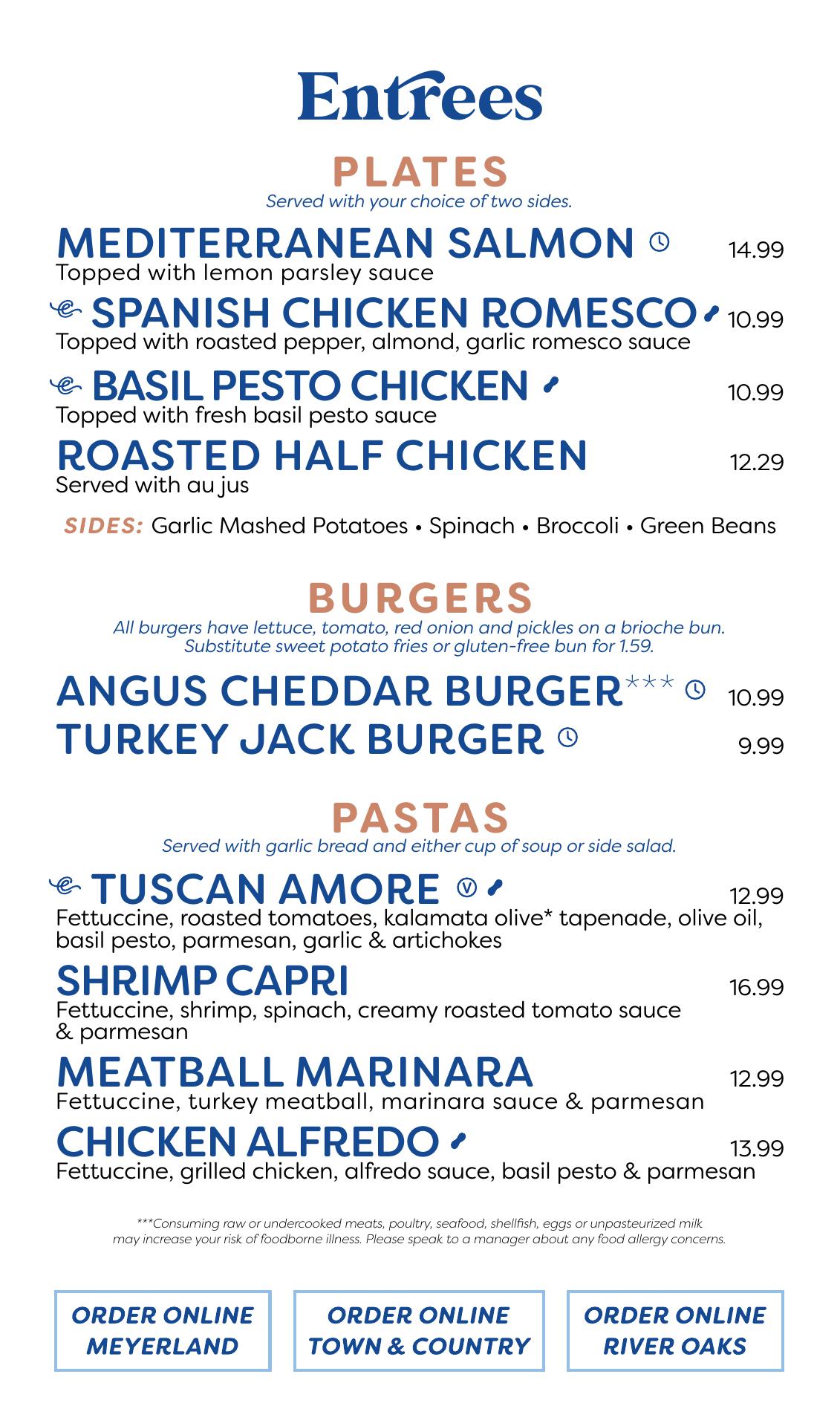 Entrees

PLATES
Served with your choice of two sides.

MEDITERRANEAN SALMON 14.99
Topped with lemon parsley sauce

SPANISH CHICKEN ROMESCO 10.99
Topped with roasted pepper, almond, garlic romesco sauce

BASIL PESTO CHICKEN 10.99
Topped with fresh basil pesto sauce

ROASTED HALF CHICKEN 12.29
Served with au jus

SIDES: Garlic Mashed Potatoes • Spinach • Broccoli • Green Beans

BURGERS
All burgers have lettuce, tomato, red onion and pickles on a brioche bun. Substitute sweet potato fries or gluten-free bun for 1.59.

ANGUS CHEDDAR BURGER*** 10.99
TURKEY JACK BURGER 9.99

PASTAS
Served with garlic bread and either cup of soup or side salad.

TUSCAN AMORE Ⓥ 12.99
Fettuccine, roasted tomatoes, kalamata olive* tapenade, olive oil, basil pesto, parmesan, garlic & artichokes

SHRIMP CAPRI 16.99
Fettuccine, shrimp, spinach, creamy roasted tomato sauce & parmesan

MEATBALL MARINARA 12.99
Fettuccine, turkey meatball, marinara sauce & parmesan

CHICKEN ALFREDO 13.99
Fettuccine, grilled chicken, alfredo sauce, basil pesto & parmesan

***Consuming raw or undercooked meats, poultry, seafood, shellfish, eggs or unpasteurized milk may increase your risk of foodborne illness. Please speak to a manager about any food allergy concerns.

ORDER ONLINE MEYERLAND

ORDER ONLINE TOWN & COUNTRY

ORDER ONLINE RIVER OAKS